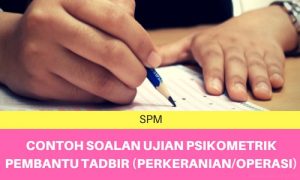 SPM

CONTOH SOALAN UJIAN PSIKOMETRIK PEMBANTU TADBIR (PERKERANIAN/OPERASI)